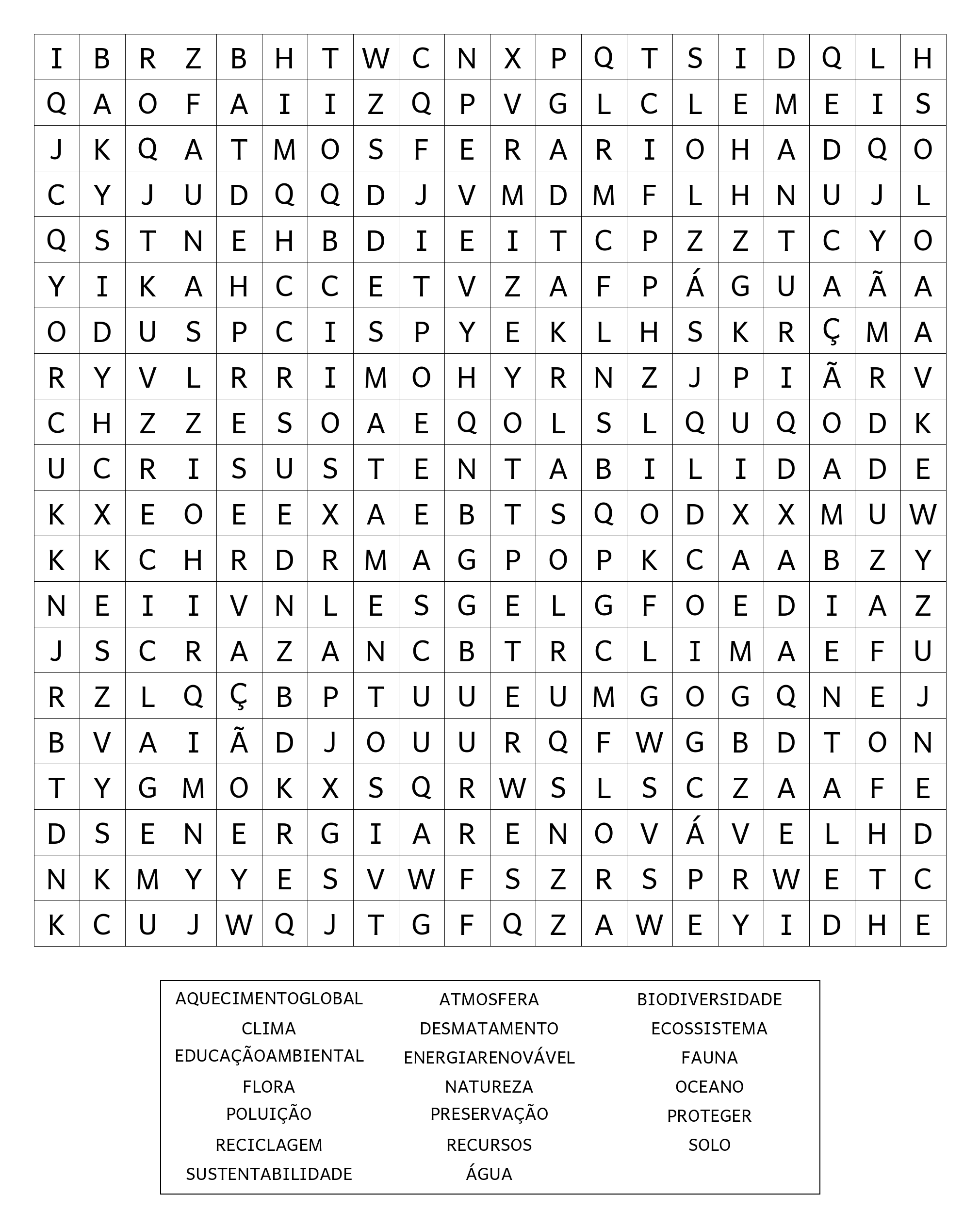 | I | B | R | Z | B | H | T | W | C | N | X | P | Q | T | S | I | D | Q | L | H |
|---|---|---|---|---|---|---|---|---|---|---|---|---|---|---|---|---|---|---|---|
| Q | A | O | F | A | I | I | Z | Q | P | V | G | L | C | L | E | M | E | I | S |
| J | K | Q | A | T | M | O | S | F | E | R | A | R | I | O | H | A | D | Q | O |
| C | Y | J | U | D | Q | Q | D | J | V | M | D | M | F | L | H | N | U | J | L |
| Q | S | T | N | E | H | B | D | I | E | I | T | C | P | Z | Z | T | C | Y | O |
| Y | I | K | A | H | C | C | E | T | V | Z | A | F | P | Á | G | U | A | Ã | A |
| O | D | U | S | P | C | I | S | P | Y | E | K | L | H | S | K | R | Ç | M | A |
| R | Y | V | L | R | R | I | M | O | H | Y | R | N | Z | J | P | I | Ã | R | V |
| C | H | Z | Z | E | S | O | A | E | Q | O | L | S | L | Q | U | Q | O | D | K |
| U | C | R | I | S | U | S | T | E | N | T | A | B | I | L | I | D | A | D | E |
| K | X | E | O | E | E | X | A | E | B | T | S | Q | O | D | X | X | M | U | W |
| K | K | C | H | R | D | R | M | A | G | P | O | P | K | C | A | A | B | Z | Y |
| N | E | I | I | V | N | L | E | S | G | E | L | G | F | O | E | D | I | A | Z |
| J | S | C | R | A | Z | A | N | C | B | T | R | C | L | I | M | A | E | F | U |
| R | Z | L | Q | Ç | B | P | T | U | U | E | U | M | G | O | G | Q | N | E | J |
| B | V | A | I | Ã | D | J | O | U | U | R | Q | F | W | G | B | D | T | O | N |
| T | Y | G | M | O | K | X | S | Q | R | W | S | L | S | C | Z | A | A | F | E |
| D | S | E | N | E | R | G | I | A | R | E | N | O | V | Á | V | E | L | H | D |
| N | K | M | Y | Y | E | S | V | W | F | S | Z | R | S | P | R | W | E | T | C |
| K | C | U | J | W | Q | J | T | G | F | Q | Z | A | W | E | Y | I | D | H | E |

AQUECIMENTOGLOBAL
ATMOSFERA
BIODIVERSIDADE
CLIMA
DESMATAMENTO
ECOSSISTEMA
EDUCAÇÃOAMBIENTAL
ENERGIARENOVÁVEL
FAUNA
FLORA
NATUREZA
OCEANO
POLUIÇÃO
PRESERVAÇÃO
PROTEGER
RECICLAGEM
RECURSOS
SOLO
SUSTENTABILIDADE
ÁGUA